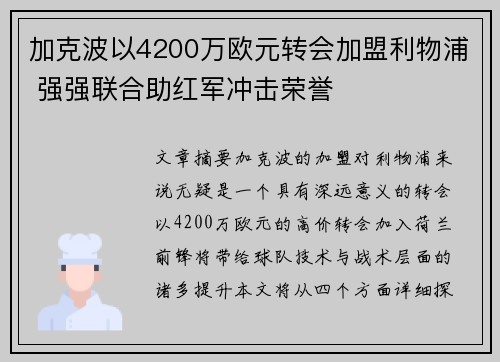 加克波以4200万欧元转会加盟利物浦 强强联合助红军冲击荣誉

文章摘要加克波的加盟对利物浦来说无疑是一个具有深远意义的转会以4200万欧元的高价转会加入荷兰前锋将带给球队技术与战术层面的诸多提升本文将从四个方面详细探